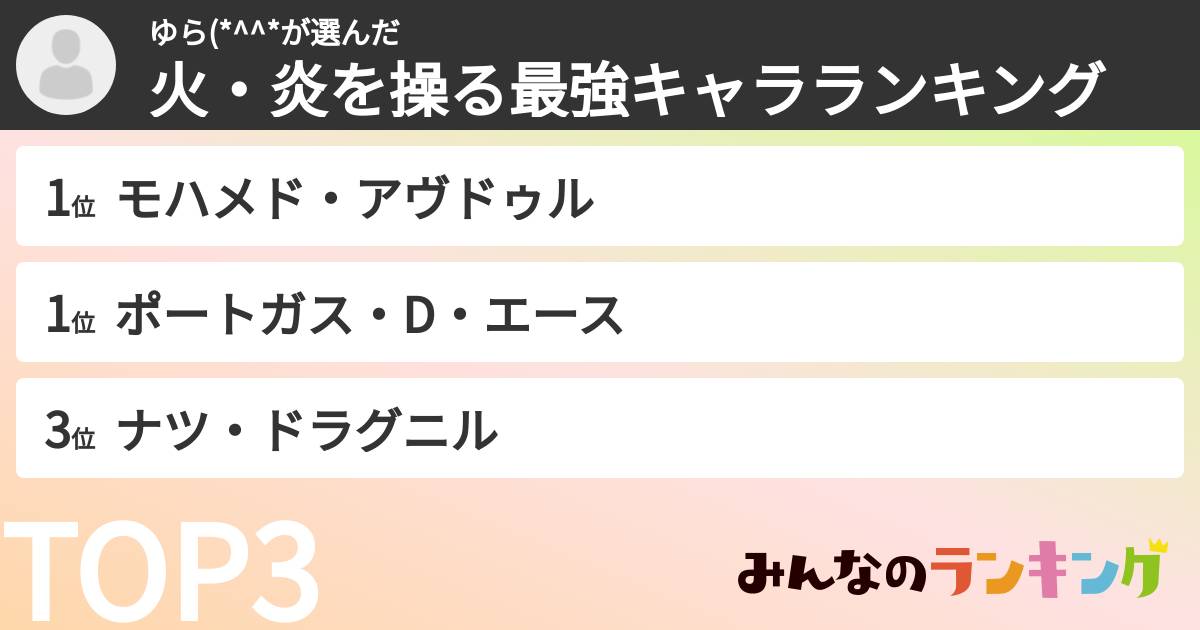 ゆら(*^^*が選んだ
火・炎を操る最強キャラランキング

1位 モハメド・アヴドゥル

1位 ポートガス・D・エース

3位 ナツ・ドラグニル

TOP3

みんなのランキング